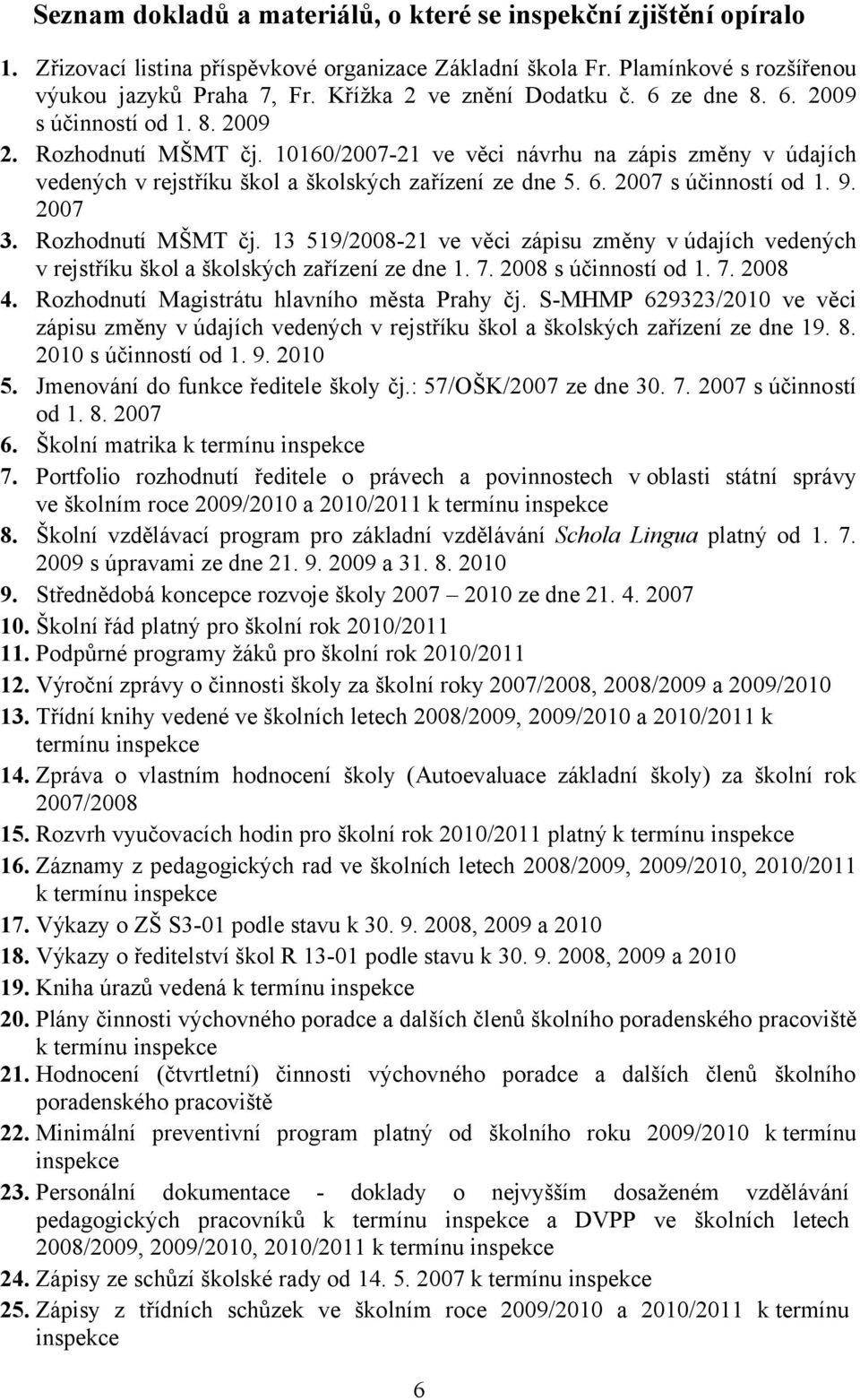 Seznam dokladů a materiálů, o které se inspekční zjištění opíralo

1. Zřizovací listina příspěvkové organizace Základní škola Fr. Plamínkové s rozšířenou výukou jazyků Praha 7, Fr. Křížka 2 ve znění Dodatku č. 6 ze dne 8. 6. 2009 s účinností od 1. 8. 2009
2. Rozhodnutí MŠMT čj. 10160/2007-21 ve věci návrhu na zápis změny v údajích vedených v rejstříku škol a školských zařízení ze dne 5. 6. 2007 s účinností od 1. 9. 2007
3. Rozhodnutí MŠMT čj. 13 519/2008-21 ve věci zápisu změny v údajích vedených v rejstříku škol a školských zařízení ze dne 1. 7. 2008 s účinností od 1. 7. 2008
4. Rozhodnutí Magistrátu hlavního města Prahy čj. S-MHMP 629323/2010 ve věci zápisu změny v údajích vedených v rejstříku škol a školských zařízení ze dne 19. 8. 2010 s účinností od 1. 9. 2010
5. Jmenování do funkce ředitele školy čj.: 57/OŠK/2007 ze dne 30. 7. 2007 s účinností od 1. 8. 2007
6. Školní matrika k termínu inspekce
7. Portfolio rozhodnutí ředitele o právech a povinnostech v oblasti státní správy ve školním roce 2009/2010 a 2010/2011 k termínu inspekce
8. Školní vzdělávací program pro základní vzdělávání Schola Lingua platný od 1. 7. 2009 s úpravami ze dne 21. 9. 2009 a 31. 8. 2010
9. Střednědobá koncepce rozvoje školy 2007 – 2010 ze dne 21. 4. 2007
10. Školní řád platný pro školní rok 2010/2011
11. Podpůrné programy žáků pro školní rok 2010/2011
12. Výroční zprávy o činnosti školy za školní roky 2007/2008, 2008/2009 a 2009/2010
13. Třídní knihy vedené ve školních letech 2008/2009, 2009/2010 a 2010/2011 k termínu inspekce
14. Zpráva o vlastním hodnocení školy (Autoevaluace základní školy) za školní rok 2007/2008
15. Rozvrh vyučovacích hodin pro školní rok 2010/2011 platný k termínu inspekce
16. Záznamy z pedagogických rad ve školních letech 2008/2009, 2009/2010, 2010/2011 k termínu inspekce
17. Výkazy o ZŠ S3-01 podle stavu k 30. 9. 2008, 2009 a 2010
18. Výkazy o ředitelství škol R 13-01 podle stavu k 30. 9. 2008, 2009 a 2010
19. Kniha úrazů vedená k termínu inspekce
20. Plány činnosti výchovného poradce a dalších členů školního poradenského pracoviště k termínu inspekce
21. Hodnocení (čtvrtletní) činnosti výchovného poradce a dalších členů školního poradenského pracoviště
22. Minimální preventivní program platný od školního roku 2009/2010 k termínu inspekce
23. Personální dokumentace - doklady o nejvyšším dosaženém vzdělávání pedagogických pracovníků k termínu inspekce a DVPP ve školních letech 2008/2009, 2009/2010, 2010/2011 k termínu inspekce
24. Zápisy ze schůzí školské rady od 14. 5. 2007 k termínu inspekce
25. Zápisy z třídních schůzek ve školním roce 2009/2010 a 2010/2011 k termínu inspekce

6